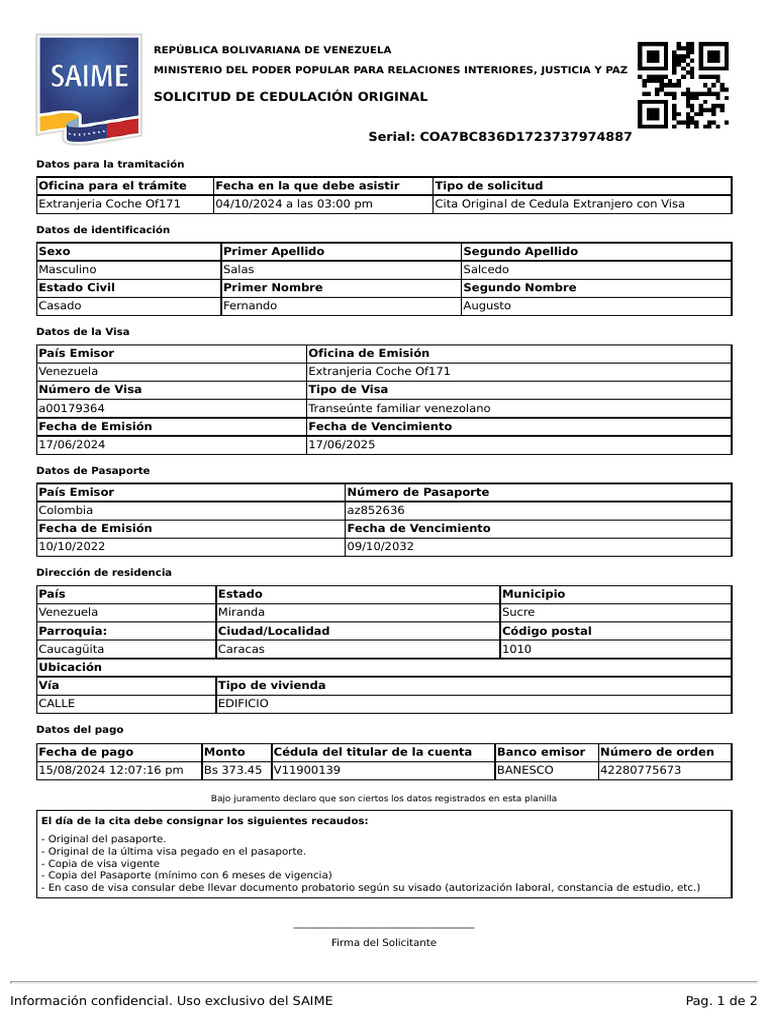 SAIME

REPÚBLICA BOLIVARIANA DE VENEZUELA
MINISTERIO DEL PODER POPULAR PARA RELACIONES INTERIORES, JUSTICIA Y PAZ
SOLICITUD DE CEDULACIÓN ORIGINAL

Serial: COA7BC836D1723737974887

Datos para la tramitación

| Oficina para el trámite | Fecha en la que debe asistir | Tipo de solicitud |
|---|---|---|
| Extranjeria Coche Of171 | 04/10/2024 a las 03:00 pm | Cita Original de Cedula Extranjero con Visa |

Datos de identificación

| Sexo | Primer Apellido | Segundo Apellido |
|---|---|---|
| Masculino | Salas | Salcedo |
| Estado Civil | Primer Nombre | Segundo Nombre |
| Casado | Fernando | Augusto |

Datos de la Visa

| País Emisor | Oficina de Emisión |
|---|---|
| Venezuela | Extranjeria Coche Of171 |
| Número de Visa | Tipo de Visa |
| a00179364 | Transeúnte familiar venezolano |
| Fecha de Emisión | Fecha de Vencimiento |
| 17/06/2024 | 17/06/2025 |

Datos de Pasaporte

| País Emisor | Número de Pasaporte |
|---|---|
| Colombia | az852636 |
| Fecha de Emisión | Fecha de Vencimiento |
| 10/10/2022 | 09/10/2032 |

Dirección de residencia

| País | Estado | Municipio |
|---|---|---|
| Venezuela | Miranda | Sucre |
| Parroquia: | Ciudad/Localidad | Código postal |
| Caucagüita | Caracas | 1010 |
| Ubicación | | |
| Vía | Tipo de vivienda | |
| CALLE | EDIFICIO | |

Datos del pago

| Fecha de pago | Monto | Cédula del titular de la cuenta | Banco emisor | Número de orden |
|---|---|---|---|---|
| 15/08/2024 12:07:16 pm | Bs 373.45 | V11900139 | BANESCO | 42280775673 |

Bajo juramento declaro que son ciertos los datos registrados en esta planilla

El día de la cita debe consignar los siguientes recaudos:
- Original del pasaporte.
- Original de la última visa pegado en el pasaporte.
- Copia de visa vigente
- Copia del Pasaporte (mínimo con 6 meses de vigencia)
- En caso de visa consular debe llevar documento probatorio según su visado (autorización laboral, constancia de estudio, etc.)

Firma del Solicitante

Información confidencial. Uso exclusivo del SAIME
Pag. 1 de 2